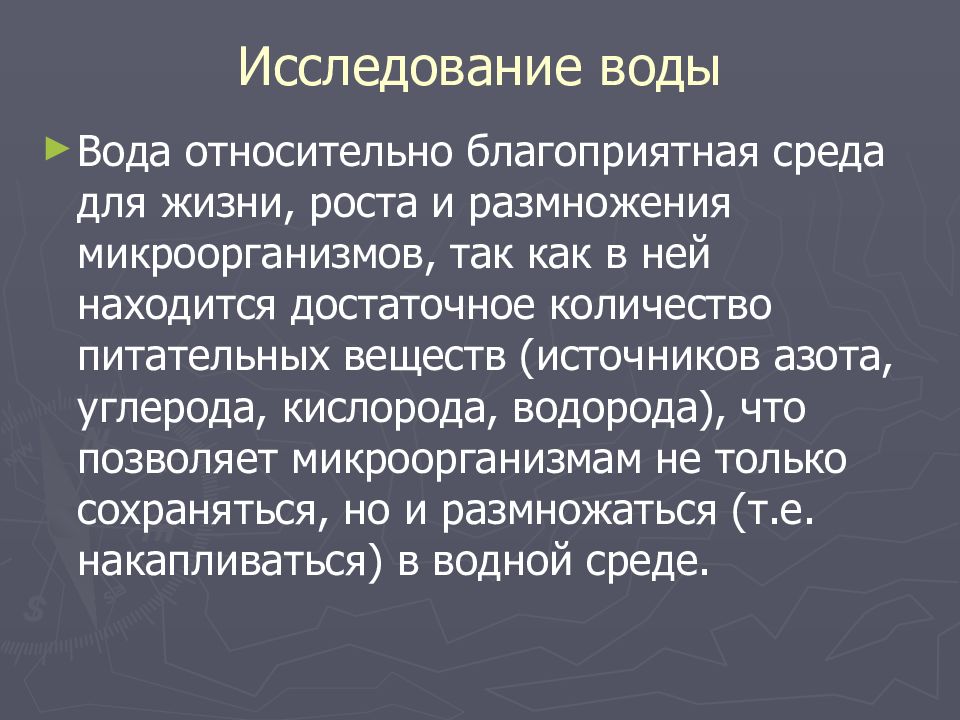 Исследование воды

Вода относительно благоприятная среда для жизни, роста и размножения микроорганизмов, так как в ней находится достаточное количество питательных веществ (источников азота, углерода, кислорода, водорода), что позволяет микроорганизмам не только сохраняться, но и размножаться (т.е. накапливаться) в водной среде.